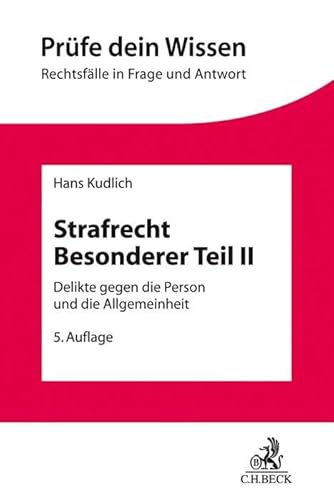 Prüfe dein Wissen
Rechtsfälle in Frage und Antwort

Hans Kudlich

Strafrecht
Besonderer Teil II

Delikte gegen die Person
und die Allgemeinheit

5. Auflage

B
C.H.BECK